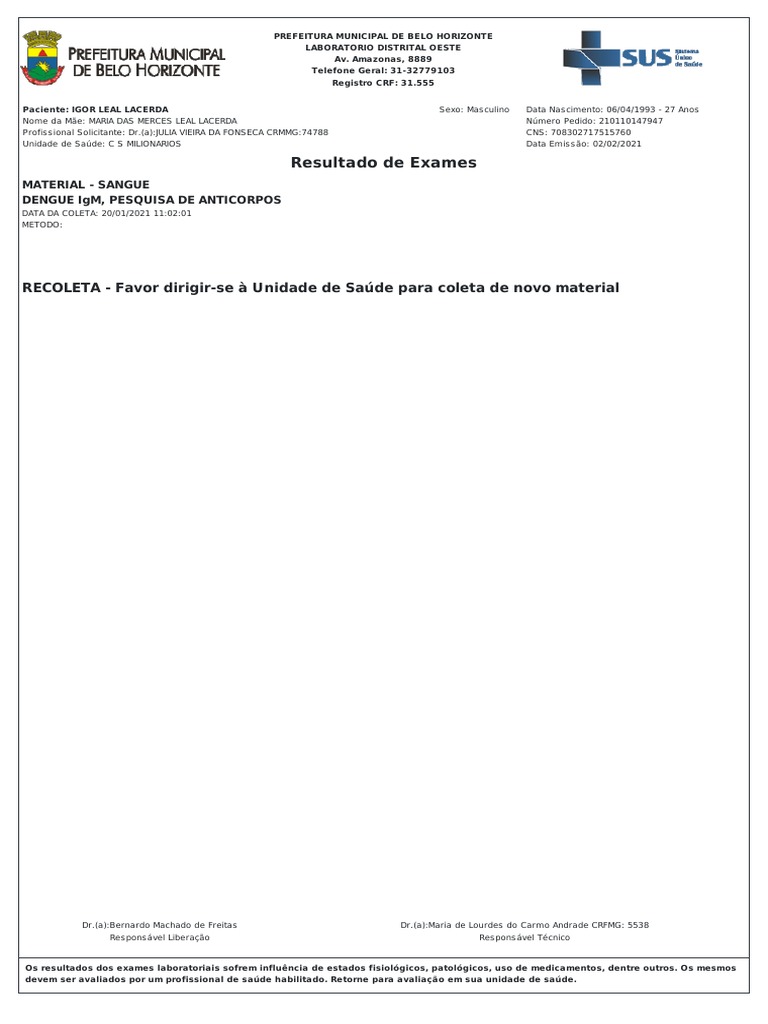 PREFEITURA MUNICIPAL DE BELO HORIZONTE

PREFEITURA MUNICIPAL DE BELO HORIZONTE
LABORATORIO DISTRITAL OESTE
Av. Amazonas, 8889
Telefone Geral: 31-32779103
Registro CRF: 31.555

SUS Sistema Único de Saúde

Paciente: IGOR LEAL LACERDA
Nome da Mãe: MARIA DAS MERCES LEAL LACERDA
Profissional Solicitante: Dr.(a):JULIA VIEIRA DA FONSECA CRMMG:74788
Unidade de Saúde: C S MILIONARIOS

Sexo: Masculino

Data Nascimento: 06/04/1993 - 27 Anos
Número Pedido: 210110147947
CNS: 708302717515760
Data Emissão: 02/02/2021

Resultado de Exames

MATERIAL - SANGUE
DENGUE IgM, PESQUISA DE ANTICORPOS
DATA DA COLETA: 20/01/2021 11:02:01
METODO:

RECOLETA - Favor dirigir-se à Unidade de Saúde para coleta de novo material

Dr.(a):Bernardo Machado de Freitas
Responsável Liberação

Dr.(a):Maria de Lourdes do Carmo Andrade CRFMG: 5538
Responsável Técnico

Os resultados dos exames laboratoriais sofrem influência de estados fisiológicos, patológicos, uso de medicamentos, dentre outros. Os mesmos devem ser avaliados por um profissional de saúde habilitado. Retorne para avaliação em sua unidade de saúde.